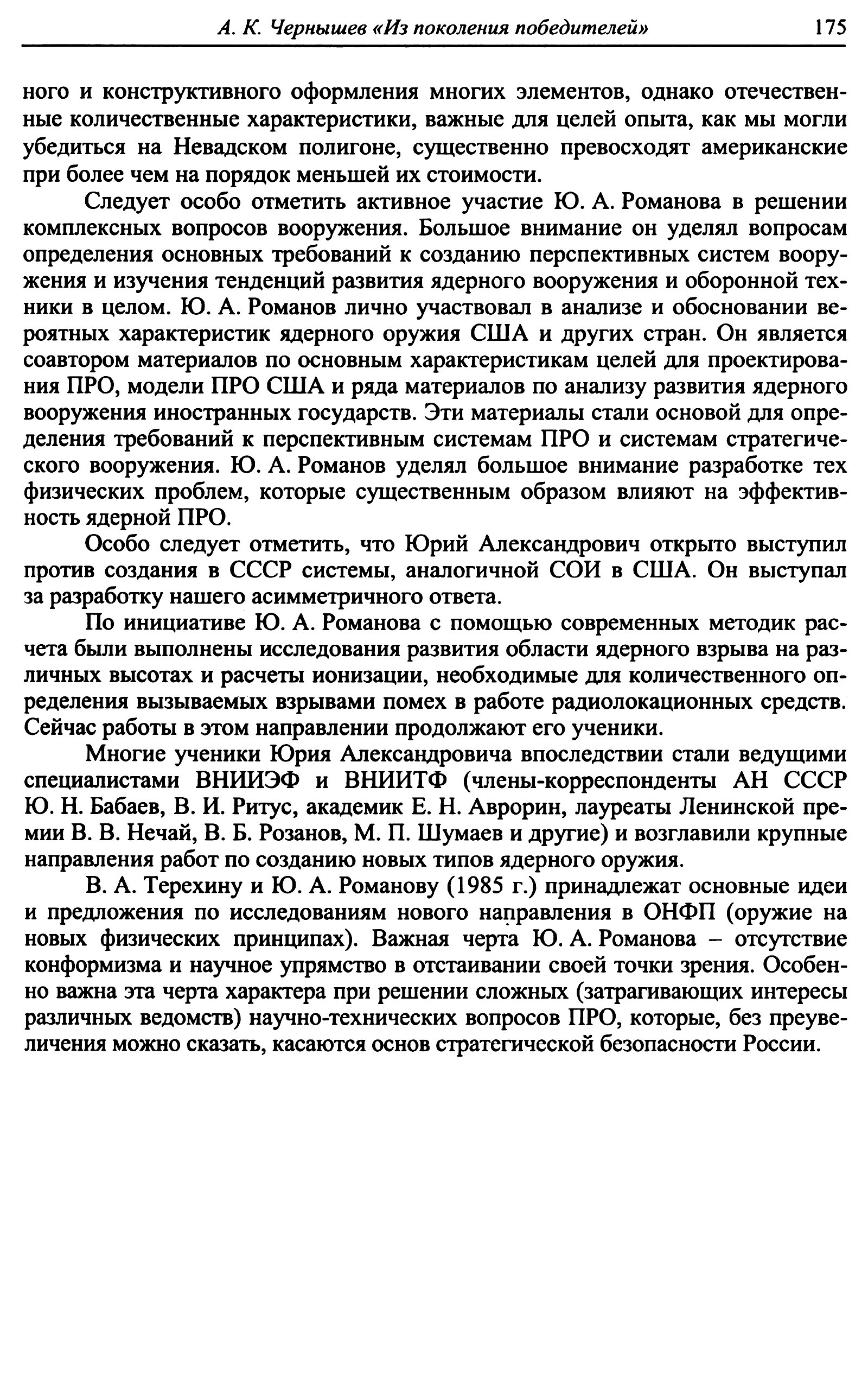 А. К. Чернышев «Из поколения победителей» 175

ного и конструктивного оформления многих элементов, однако отечественные количественные характеристики, важные для целей опыта, как мы могли убедиться на Невадском полигоне, существенно превосходят американские при более чем на порядок меньшей их стоимости.

Следует особо отметить активное участие Ю. А. Романова в решении комплексных вопросов вооружения. Большое внимание он уделял вопросам определения основных требований к созданию перспективных систем вооружения и изучения тенденций развития ядерного вооружения и оборонной техники в целом. Ю. А. Романов лично участвовал в анализе и обосновании вероятных характеристик ядерного оружия США и других стран. Он является соавтором материалов по основным характеристикам целей для проектирования ПРО, модели ПРО США и ряда материалов по анализу развития ядерного вооружения иностранных государств. Эти материалы стали основой для определения требований к перспективным системам ПРО и системам стратегического вооружения. Ю. А. Романов уделял большое внимание разработке тех физических проблем, которые существенным образом влияют на эффективность ядерной ПРО.

Особо следует отметить, что Юрий Александрович открыто выступил против создания в СССР системы, аналогичной СОИ в США. Он выступал за разработку нашего асимметричного ответа.

По инициативе Ю. А. Романова с помощью современных методик расчета были выполнены исследования развития области ядерного взрыва на различных высотах и расчеты ионизации, необходимые для количественного определения вызываемых взрывами помех в работе радиолокационных средств. Сейчас работы в этом направлении продолжают его ученики.

Многие ученики Юрия Александровича впоследствии стали ведущими специалистами ВНИИЭФ и ВНИИТФ (члены-корреспонденты АН СССР Ю. Н. Бабаев, В. И. Ритус, академик Е. Н. Аврорин, лауреаты Ленинской премии В. В. Нечай, В. Б. Розанов, М. П. Шумаев и другие) и возглавили крупные направления работ по созданию новых типов ядерного оружия.

В. А. Терехину и Ю. А. Романову (1985 г.) принадлежат основные идеи и предложения по исследованиям нового направления в ОНФП (оружие на новых физических принципах). Важная черта Ю. А. Романова – отсутствие конформизма и научное упрямство в отстаивании своей точки зрения. Особенно важна эта черта характера при решении сложных (затрагивающих интересы различных ведомств) научно-технических вопросов ПРО, которые, без преувеличения можно сказать, касаются основ стратегической безопасности России.